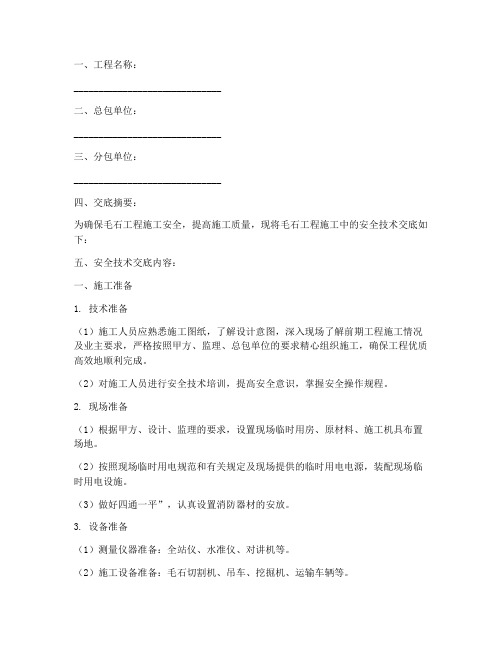 一、工程名称：

______________________________

二、总包单位：

______________________________

三、分包单位：

______________________________

四、交底摘要：

为确保毛石工程施工安全，提高施工质量，现将毛石工程施工中的安全技术交底如下：

五、安全技术交底内容：

一、施工准备

1. 技术准备

（1）施工人员应熟悉施工图纸，了解设计意图，深入现场了解前期工程施工情况及业主要求，严格按照甲方、监理、总包单位的要求精心组织施工，确保工程优质高效地顺利完成。

（2）对施工人员进行安全技术培训，提高安全意识，掌握安全操作规程。

2. 现场准备

（1）根据甲方、设计、监理的要求，设置现场临时用房、原材料、施工机具布置场地。

（2）按照现场临时用电规范和有关规定及现场提供的临时用电电源，装配现场临时用电设施。

（3）做好四通一平”，认真设置消防器材的安放。

3. 设备准备

（1）测量仪器准备：全站仪、水准仪、对讲机等。

（2）施工设备准备：毛石切割机、吊车、挖掘机、运输车辆等。